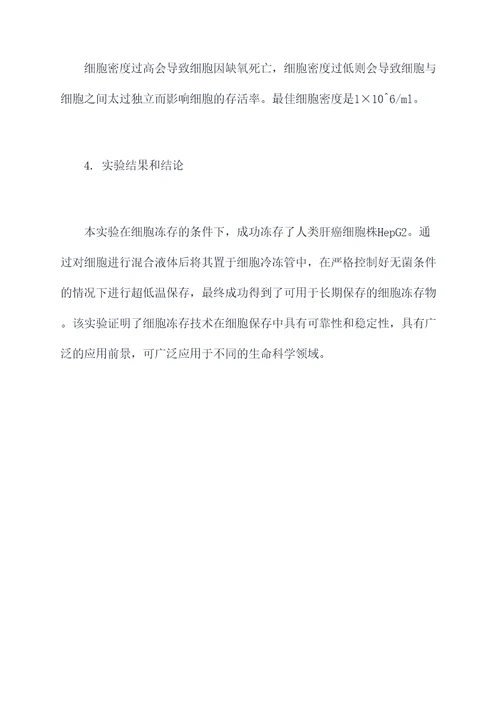 细胞密度过高会导致细胞因缺氧死亡，细胞密度过低则会导致细胞与细胞之间太过独立而影响细胞的存活率。最佳细胞密度是1×10^6/ml。

4. 实验结果和结论

本实验在细胞冻存的条件下，成功冻存了人类肝癌细胞株HepG2。通过对细胞进行混合液体后将其置于细胞冷冻管中，在严格控制好无菌条件的情况下进行超低温保存，最终成功得到了可用于长期保存的细胞冻存物。该实验证明了细胞冻存技术在细胞保存中具有可靠性和稳定性，具有广泛的应用前景，可广泛应用于不同的生命科学领域。